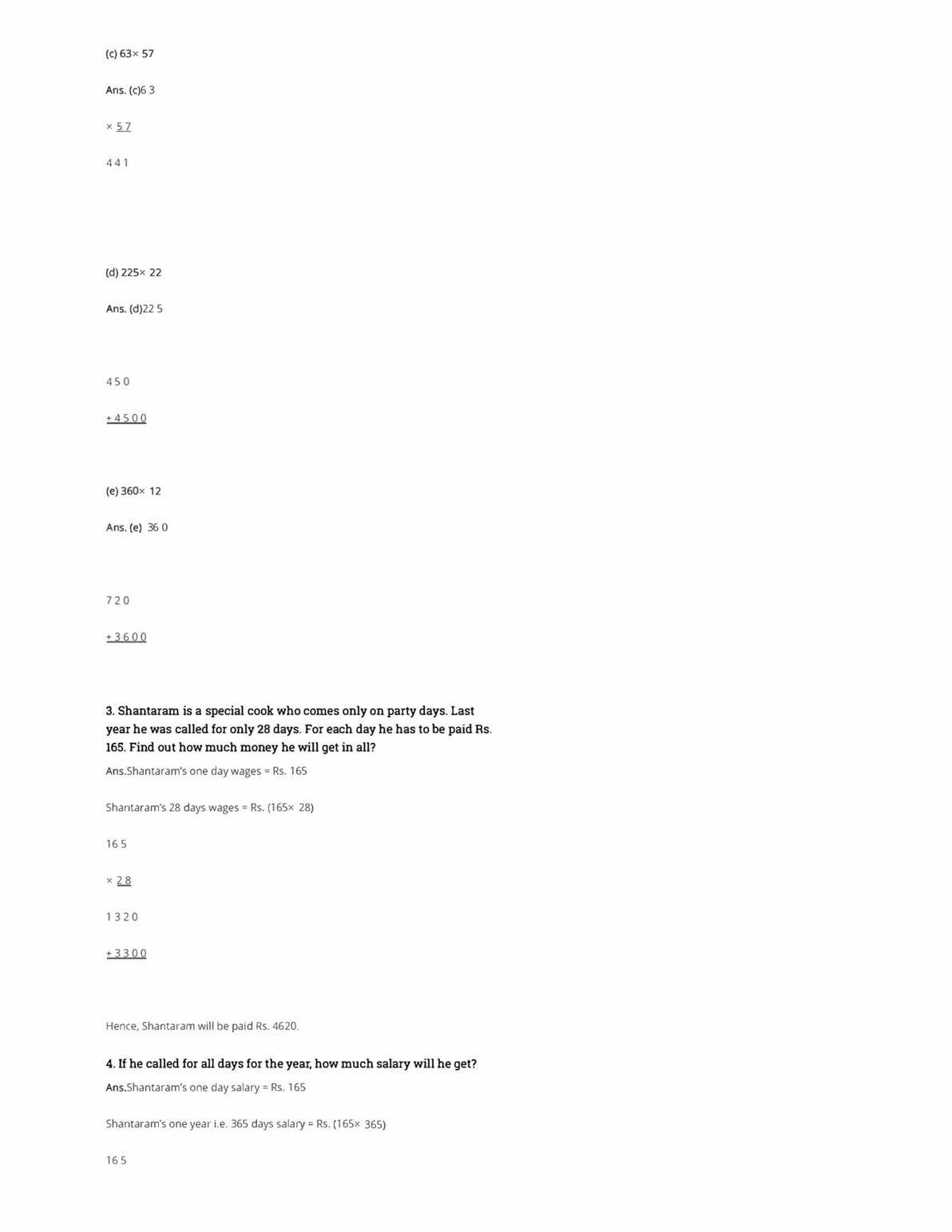 (c) 63× 57

Ans. (c)6 3

× 5 7

4 4 1

(d) 225× 22

Ans. (d)22 5

4 5 0

+ 4 5 0 0

(e) 360× 12

Ans. (e) 36 0

7 2 0

+ 3 6 0 0

3. Shantaram is a special cook who comes only on party days. Last year he was called for only 28 days. For each day he has to be paid Rs. 165. Find out how much money he will get in all?

Ans.Shantaram's one day wages = Rs. 165

Shantaram's 28 days wages = Rs. (165× 28)

16 5

× 2 8

1 3 2 0

+ 3 3 0 0

Hence, Shantaram will be paid Rs. 4620.

4. If he called for all days for the year, how much salary will he get?

Ans.Shantaram's one day salary = Rs. 165

Shantaram's one year i.e. 365 days salary = Rs. (165× 365)

16 5